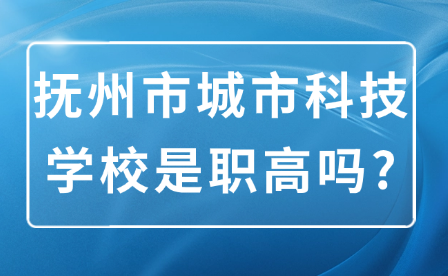 抚州市城市科技学校是职高吗？